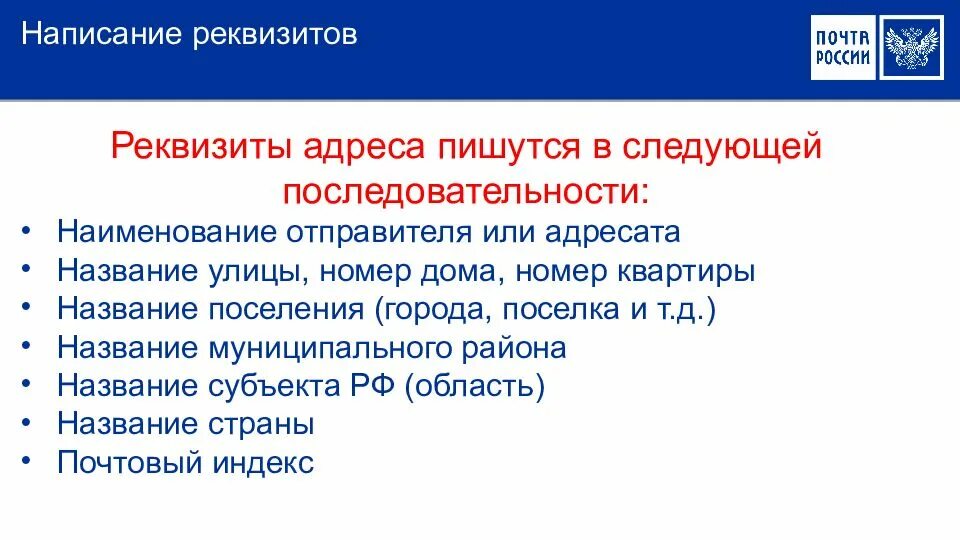 Написание реквизитов

ПОЧТА РОССИИ

Реквизиты адреса пишутся в следующей последовательности:

• Наименование отправителя или адресата
• Название улицы, номер дома, номер квартиры
• Название поселения (города, поселка и т.д.)
• Название муниципального района
• Название субъекта РФ (область)
• Название страны
• Почтовый индекс